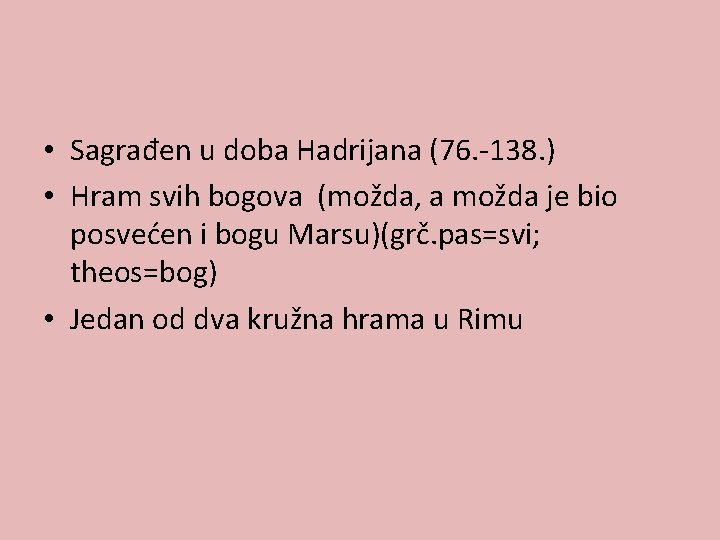 • Sagrađen u doba Hadrijana (76.-138.)

• Hram svih bogova (možda, a možda je bio posvećen i bogu Marsu)(grč.pas=svi; theos=bog)

• Jedan od dva kružna hrama u Rimu